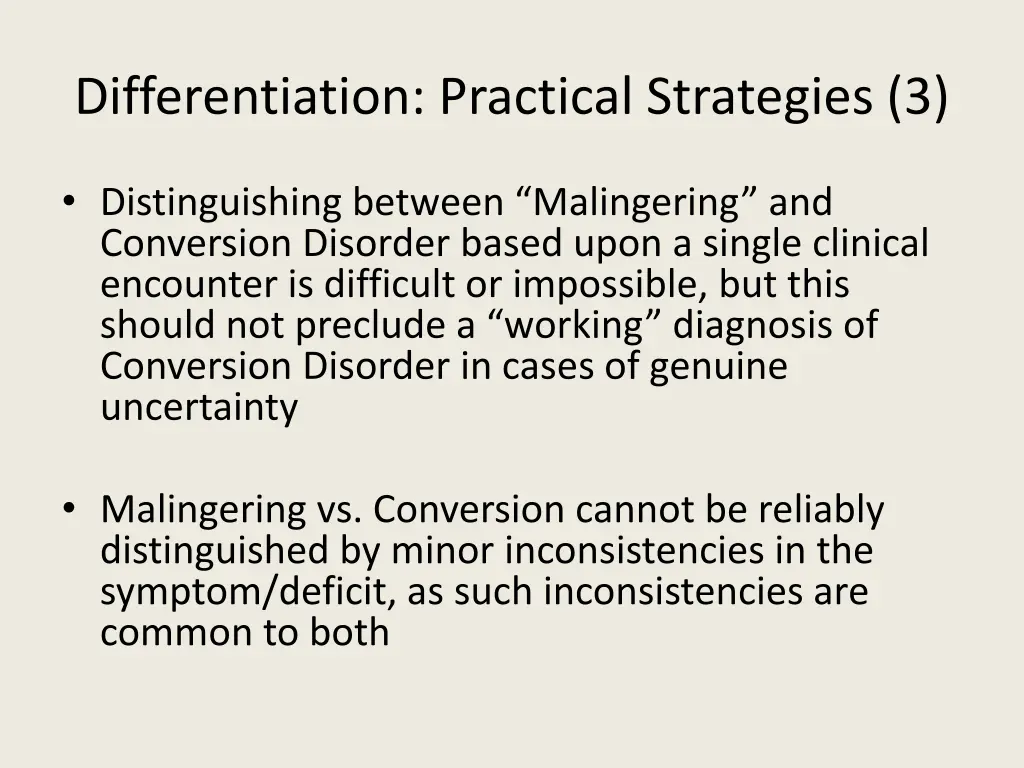 Differentiation: Practical Strategies (3)

• Distinguishing between “Malingering” and Conversion Disorder based upon a single clinical encounter is difficult or impossible, but this should not preclude a “working” diagnosis of Conversion Disorder in cases of genuine uncertainty

• Malingering vs. Conversion cannot be reliably distinguished by minor inconsistencies in the symptom/deficit, as such inconsistencies are common to both